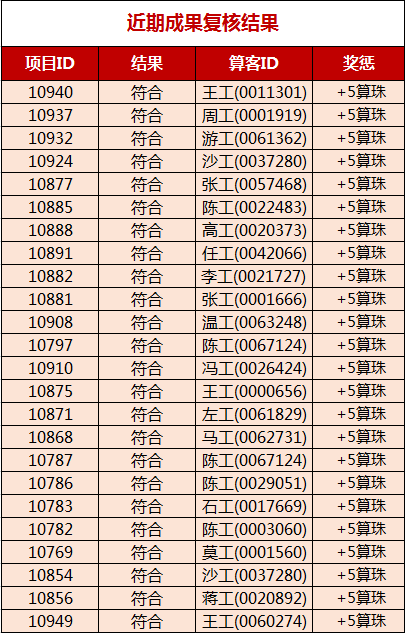 近期成果复核结果

| 项目ID | 结果 | 算客ID | 奖惩 |
|---|---|---|---|
| 10940 | 符合 | 王工(0011301) | +5算珠 |
| 10937 | 符合 | 周工(0001919) | +5算珠 |
| 10932 | 符合 | 游工(0061362) | +5算珠 |
| 10924 | 符合 | 沙工(0037280) | +5算珠 |
| 10877 | 符合 | 张工(0057468) | +5算珠 |
| 10885 | 符合 | 陈工(0022483) | +5算珠 |
| 10888 | 符合 | 高工(0020373) | +5算珠 |
| 10891 | 符合 | 任工(0042066) | +5算珠 |
| 10882 | 符合 | 李工(0021727) | +5算珠 |
| 10881 | 符合 | 张工(0001666) | +5算珠 |
| 10908 | 符合 | 温工(0063248) | +5算珠 |
| 10797 | 符合 | 陈工(0067124) | +5算珠 |
| 10910 | 符合 | 冯工(0026424) | +5算珠 |
| 10875 | 符合 | 王工(0000656) | +5算珠 |
| 10871 | 符合 | 左工(0061829) | +5算珠 |
| 10868 | 符合 | 马工(0062731) | +5算珠 |
| 10787 | 符合 | 陈工(0067124) | +5算珠 |
| 10786 | 符合 | 陈工(0029051) | +5算珠 |
| 10783 | 符合 | 石工(0017669) | +5算珠 |
| 10782 | 符合 | 陈工(0003060) | +5算珠 |
| 10769 | 符合 | 莫工(0001560) | +5算珠 |
| 10854 | 符合 | 沙工(0037280) | +5算珠 |
| 10856 | 符合 | 蒋工(0020892) | +5算珠 |
| 10949 | 符合 | 王工(0060274) | +5算珠 |